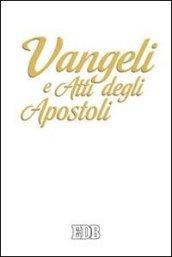 Vangeli
e Atti degli
Apostoli

EDB